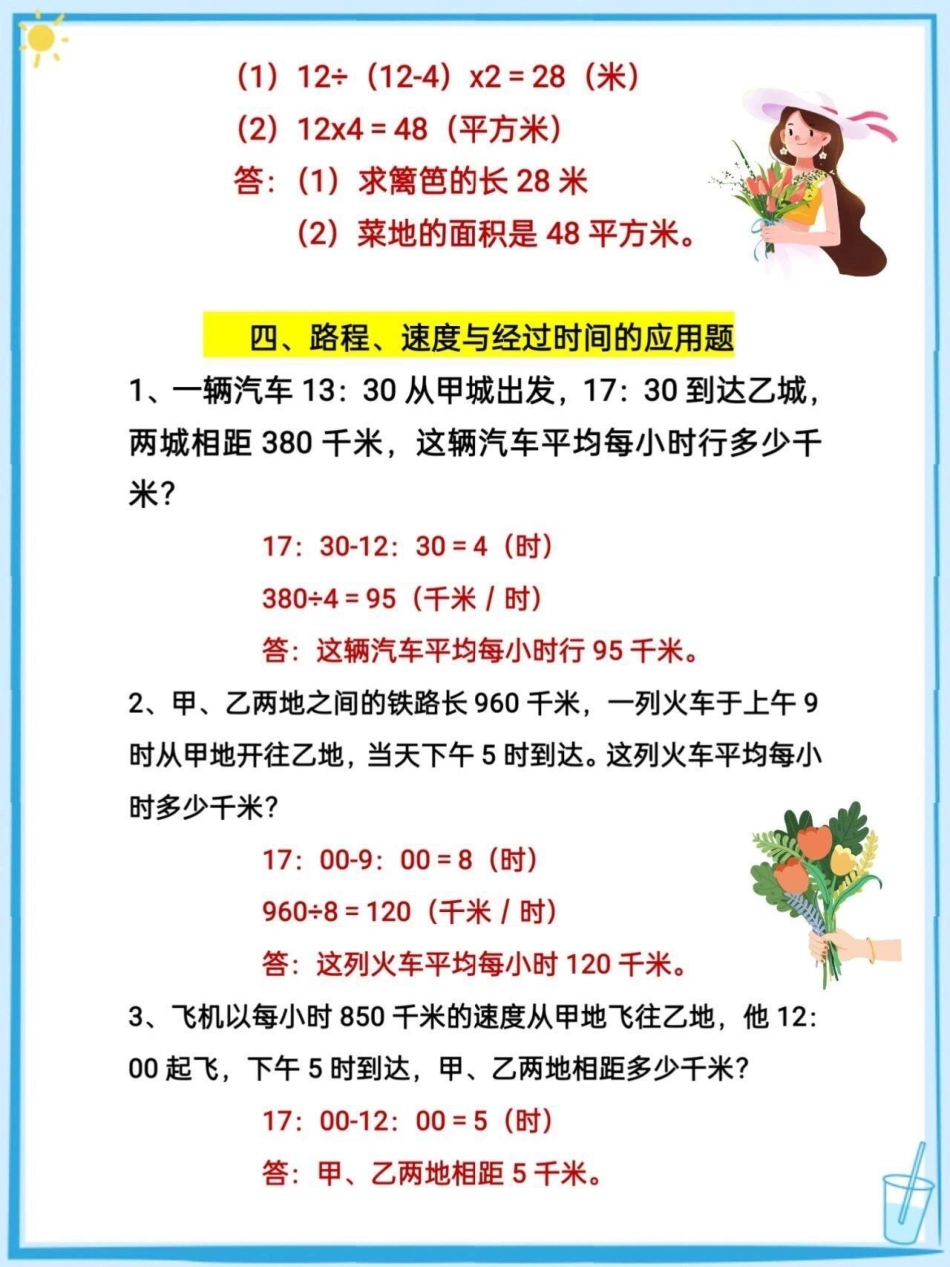 （1）12÷（12-4）x2 = 28（米）
（2）12x4 = 48（平方米）
答：（1）求篱笆的长 28 米
（2）菜地的面积是 48 平方米。

四、路程、速度与经过时间的应用题

1、一辆汽车 13：30 从甲城出发，17：30 到达乙城，两城相距 380 千米，这辆汽车平均每小时行多少千米？

17：30-12：30 = 4（时）
380÷4 = 95（千米 / 时）
答：这辆汽车平均每小时行 95 千米。

2、甲、乙两地之间的铁路长 960 千米，一列火车于上午 9 时从甲地开往乙地，当天下午 5 时到达。这列火车平均每小时多少千米？

17：00-9：00 = 8（时）
960÷8 = 120（千米 / 时）
答：这列火车平均每小时 120 千米。

3、飞机以每小时 850 千米的速度从甲地飞往乙地，他 12：00 起飞，下午 5 时到达，甲、乙两地相距多少千米？

17：00-12：00 = 5（时）
答：甲、乙两地相距 5 千米。